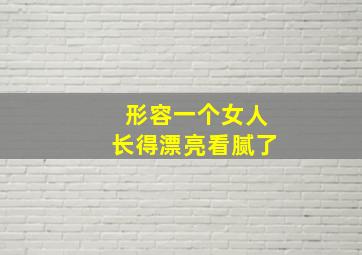 形容一个女人
长得漂亮看腻了